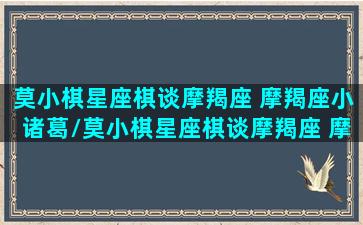 莫小棋星座棋谈摩羯座 摩羯座小诸葛/莫小棋星座棋谈摩羯座 摩